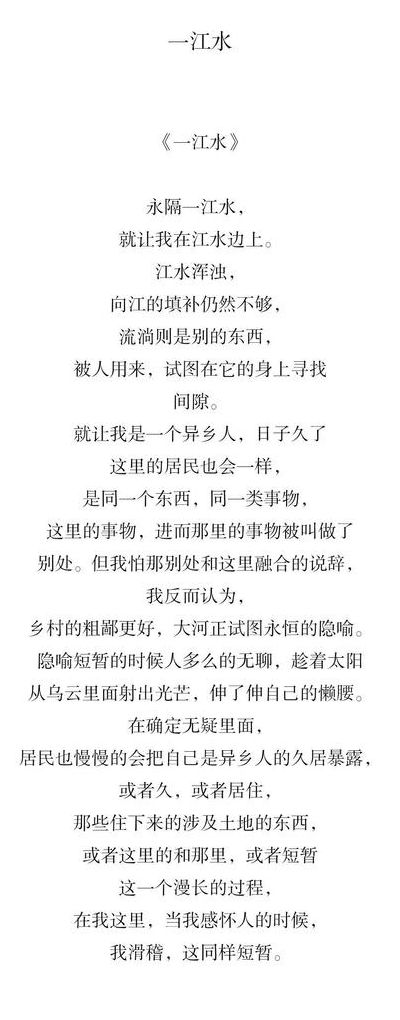 一江水

《一江水》

永隔一江水，
就让我在江水边上。
江水浑浊，
向江的填补仍然不够，
流淌则是别的东西，
被人用来，试图在它的身上寻找
间隙。
就让我是一个异乡人，日子久了
这里的居民也会一样，
是同一个东西，同一类事物，
这里的事物，进而那里的事物被叫做了
别处。但我怕那别处和这里融合的说辞，
我反而认为，
乡村的粗鄙更好，大河正试图永恒的隐喻。
隐喻短暂的时候人多么的无聊，趁着太阳
从乌云里面射出光芒，伸了伸自己的懒腰。
在确定无疑里面，
居民也慢慢的会把自己是异乡人的久居暴露，
或者久，或者居住，
那些住下来的涉及土地的东西，
或者这里的和那里，或者短暂
这一个漫长的过程，
在我这里，当我感怀人的时候，
我滑稽，这同样短暂。